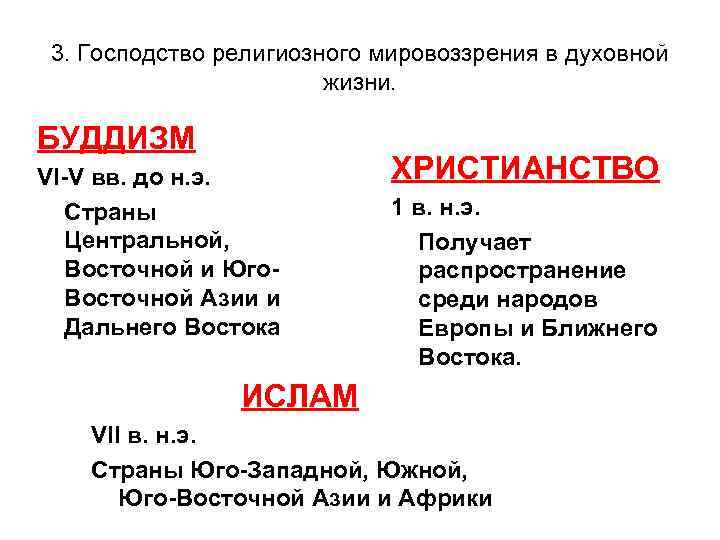 3. Господство религиозного мировоззрения в духовной жизни.

БУДДИЗМ

VI-V вв. до н.э.

Страны Центральной, Восточной и Юго-Восточной Азии и Дальнего Востока

ХРИСТИАНСТВО

1 в. н.э.

Получает распространение среди народов Европы и Ближнего Востока.

ИСЛАМ

VII в. н.э.

Страны Юго-Западной, Южной, Юго-Восточной Азии и Африки